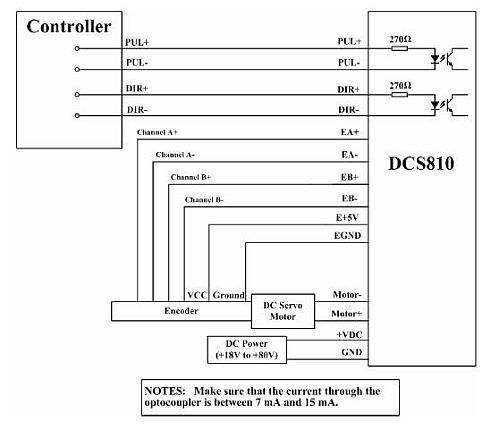 Controller

PUL+
PUL-
DIR+
DIR-

PUL+
PUL-
DIR+
DIR-

270Ω
270Ω

Channel A+
Channel A-
Channel B+
Channel B-

EA+
EA-
EB+
EB-
E+5V
EGND

DCS810

VCC
Ground
Encoder
DC Servo Motor

Motor-
Motor+

DC Power
(+18V to +80V)

+VDC
GND

NOTES: Make sure that the current through the optocoupler is between 7 mA and 15 mA.